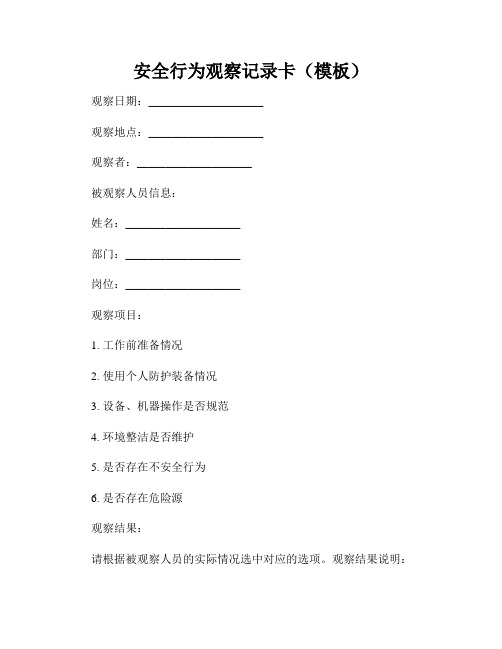 安全行为观察记录卡（模板）

观察日期：____________________

观察地点：____________________

观察者：____________________

被观察人员信息：

姓名：____________________

部门：____________________

岗位：____________________

观察项目：

1. 工作前准备情况

2. 使用个人防护装备情况

3. 设备、机器操作是否规范

4. 环境整洁是否维护

5. 是否存在不安全行为

6. 是否存在危险源

观察结果：

请根据被观察人员的实际情况选中对应的选项。观察结果说明：